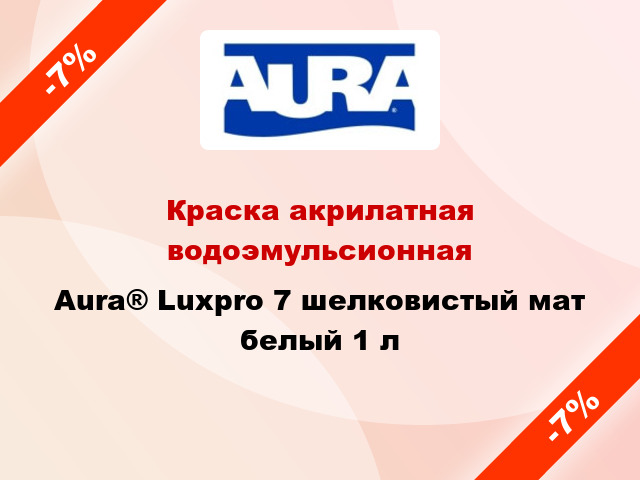 -7%

AURA®

Краска акрилатная водоэмульсионная

Aura® Luxpro 7 шелковистый мат белый 1 л

-7%